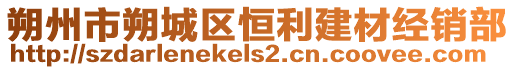 朔州市朔城区恒利建材经销部
http://szdarlenekels2.cn.coovee.com